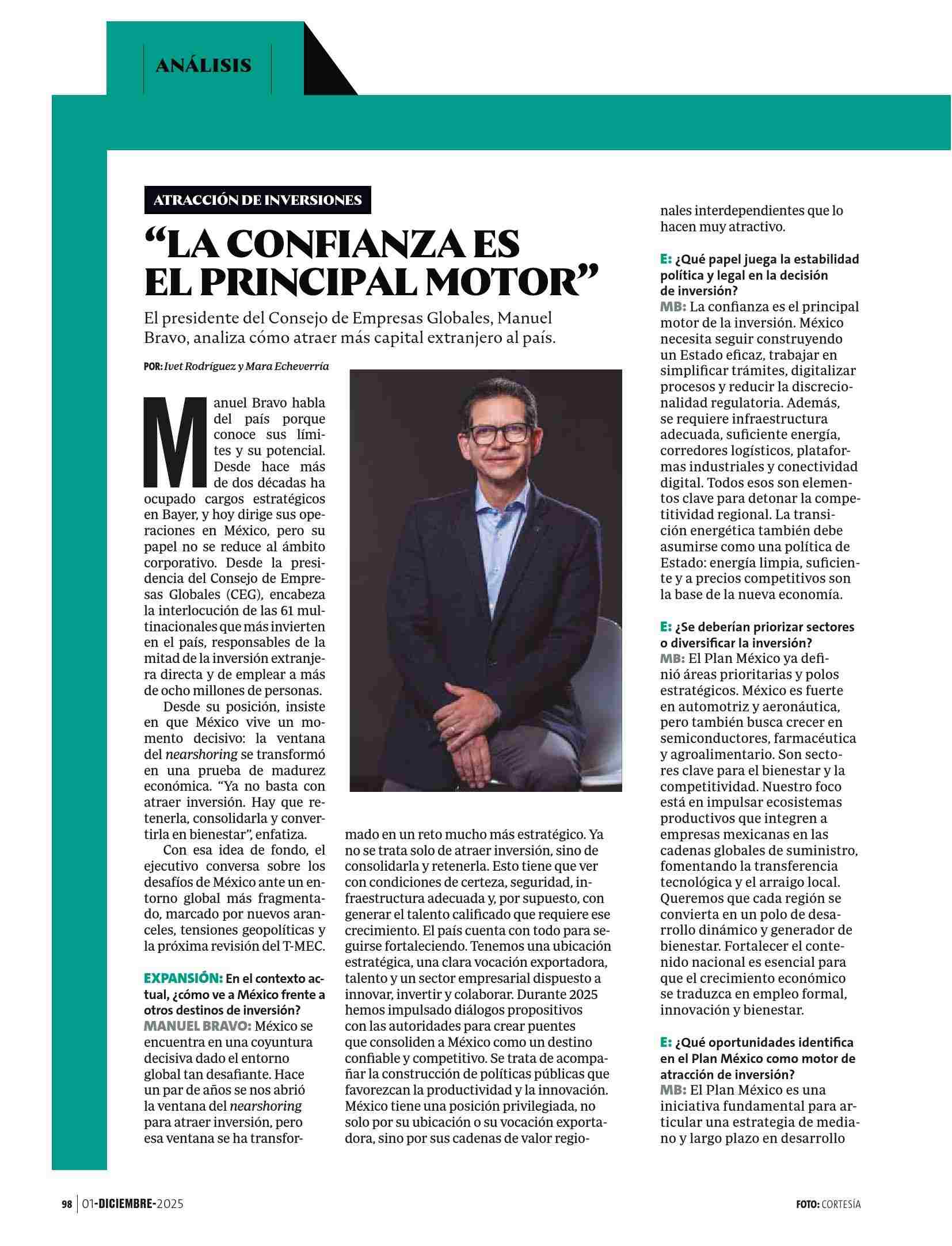 ANÁLISIS

ATRACCIÓN DE INVERSIONES

“LA CONFIANZA ES EL PRINCIPAL MOTOR”

El presidente del Consejo de Empresas Globales, Manuel Bravo, analiza cómo atraer más capital extranjero al país.

POR: Ivet Rodríguez y Mara Echeverría

Manuel Bravo habla del país porque conoce sus límites y su potencial. Desde hace más de dos décadas ha ocupado cargos estratégicos en Bayer, y hoy dirige sus operaciones en México, pero su papel no se reduce al ámbito corporativo. Desde la presidencia del Consejo de Empresas Globales (CEG), encabeza la interlocución de las 61 multinacionales que más invierten en el país, responsables de la mitad de la inversión extranjera directa y de emplear a más de ocho millones de personas.

Desde su posición, insiste en que México vive un momento decisivo: la ventana del nearshoring se transformó en una prueba de madurez económica. “Ya no basta con atraer inversión. Hay que retenerla, consolidarla y convertirla en bienestar”, enfatiza.

Con esa idea de fondo, el ejecutivo conversa sobre los desafíos de México ante un entorno global más fragmentado, marcado por nuevos aranceles, tensiones geopolíticas y la próxima revisión del T-MEC.

EXPANSIÓN: En el contexto actual, ¿cómo ve a México frente a otros destinos de inversión?
MANUEL BRAVO: México se encuentra en una coyuntura decisiva dado el entorno global tan desafiante. Hace un par de años se nos abrió la ventana del nearshoring para atraer inversión, pero esa ventana se ha transformado en un reto mucho más estratégico. Ya no se trata solo de atraer inversión, sino de consolidarla y retenerla. Esto tiene que ver con condiciones de certeza, seguridad, infraestructura adecuada y, por supuesto, con generar el talento calificado que requiere ese crecimiento. El país cuenta con todo para seguirse fortaleciendo. Tenemos una ubicación estratégica, una clara vocación exportadora, talento y un sector empresarial dispuesto a innovar, invertir y colaborar. Durante 2025 hemos impulsado diálogos propositivos con las autoridades para crear puentes que consoliden a México como un destino confiable y competitivo. Se trata de acompañar la construcción de políticas públicas que favorezcan la productividad y la innovación. México tiene una posición privilegiada, no solo por su ubicación o su vocación exportadora, sino por sus cadenas de valor regionales interdependientes que lo hacen muy atractivo.

E: ¿Qué papel juega la estabilidad política y legal en la decisión de inversión?
MB: La confianza es el principal motor de la inversión. México necesita seguir construyendo un Estado eficaz, trabajar en simplificar trámites, digitalizar procesos y reducir la discrecionalidad regulatoria. Además, se requiere infraestructura adecuada, suficiente energía, corredores logísticos, plataformas industriales y conectividad digital. Todos esos son elementos clave para detonar la competitividad regional. La transición energética también debe asumirse como una política de Estado: energía limpia, suficiente y a precios competitivos son la base de la nueva economía.

E: ¿Se deberían priorizar sectores o diversificar la inversión?
MB: El Plan México ya definió áreas prioritarias y polos estratégicos. México es fuerte en automotriz y aeronáutica, pero también busca crecer en semiconductores, farmacéutica y agroalimentario. Son sectores clave para el bienestar y la competitividad. Nuestro foco está en impulsar ecosistemas productivos que integren a empresas mexicanas en las cadenas globales de suministro, fomentando la transferencia tecnológica y el arraigo local. Queremos que cada región se convierta en un polo de desarrollo dinámico y generador de bienestar. Fortalecer el contenido nacional es esencial para que el crecimiento económico se traduzca en empleo formal, innovación y bienestar.

E: ¿Qué oportunidades identifica en el Plan México como motor de atracción de inversión?
MB: El Plan México es una iniciativa fundamental para articular una estrategia de mediano y largo plazo en desarrollo

98 | 01-DICIEMBRE-2025

FOTO: CORTESÍA